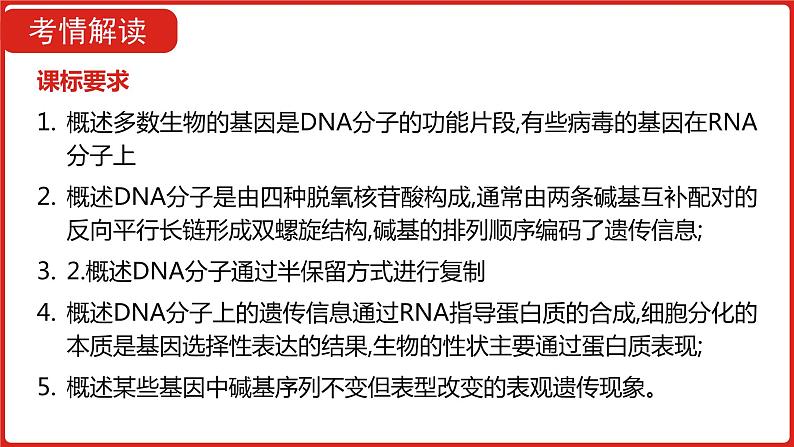 考情解读

课标要求

1. 概述多数生物的基因是DNA分子的功能片段,有些病毒的基因在RNA分子上

2. 概述DNA分子是由四种脱氧核苷酸构成,通常由两条碱基互补配对的反向平行长链形成双螺旋结构,碱基的排列顺序编码了遗传信息;

3. 2.概述DNA分子通过半保留方式进行复制

4. 概述DNA分子上的遗传信息通过RNA指导蛋白质的合成,细胞分化的本质是基因选择性表达的结果,生物的性状主要通过蛋白质表现;

5. 概述某些基因中碱基序列不变但表型改变的表观遗传现象。